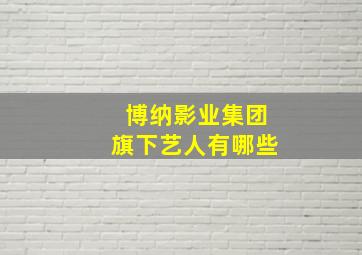 博纳影业集团
旗下艺人有哪些